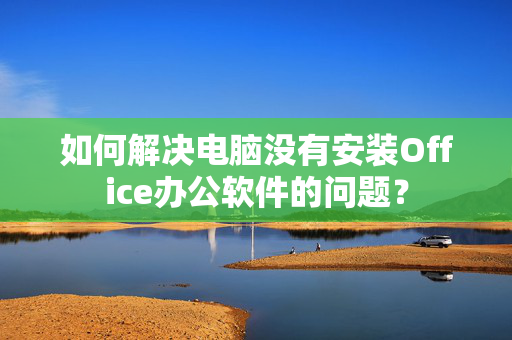 如何解决电脑没有安装Office办公软件的问题？